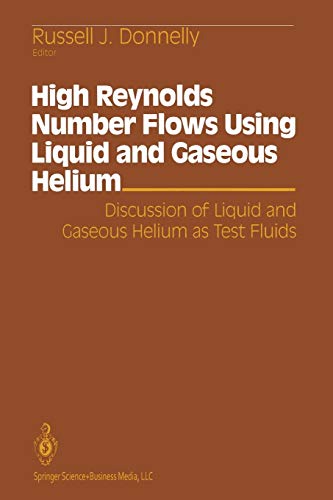 Russell J. Donnelly
Editor

High Reynolds Number Flows Using Liquid and Gaseous Helium

Discussion of Liquid and Gaseous Helium as Test Fluids

Springer Science+Business Media, LLC